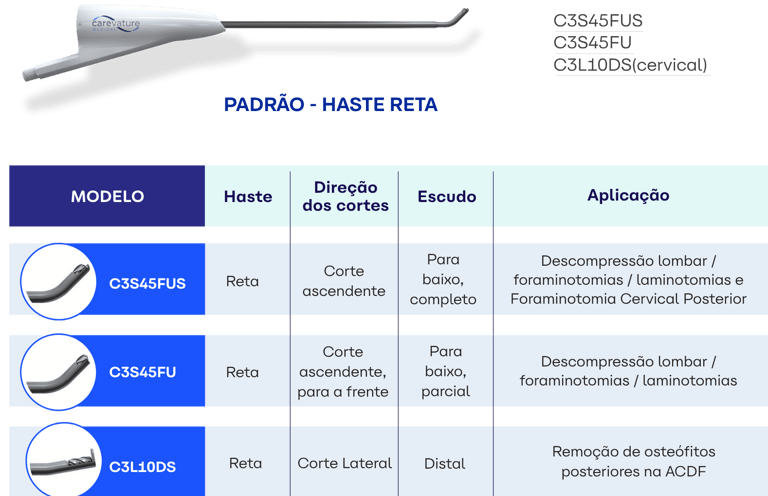 carevature MEDICAL

C3S45FUS
C3S45FU
C3L10DS(cervical)

PADRÃO - HASTE RETA

| MODELO | Haste | Direção dos cortes | Escudo | Aplicação |
|---|---|---|---|---|
| C3S45FUS | Reta | Corte ascendente | Para baixo, completo | Descompressão lombar / foraminotomias / laminotomias e Foraminotomia Cervical Posterior |
| C3S45FU | Reta | Corte ascendente, para a frente | Para baixo, parcial | Descompressão lombar / foraminotomias / laminotomias |
| C3L10DS | Reta | Corte Lateral | Distal | Remoção de osteófitos posteriores na ACDF |